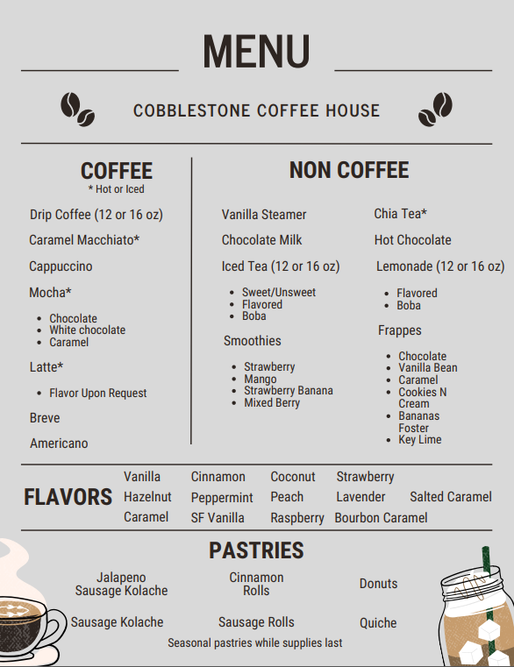 MENU

COBBLESTONE COFFEE HOUSE

COFFEE
* Hot or Iced

Drip Coffee (12 or 16 oz)

Caramel Macchiato*

Cappuccino

Mocha*

- Chocolate
- White chocolate
- Caramel

Latte*

- Flavor Upon Request

Breve

Americano

NON COFFEE

Vanilla Steamer

Chocolate Milk

Iced Tea (12 or 16 oz)

- Sweet/Unsweet
- Flavored
- Boba

Smoothies

- Strawberry
- Mango
- Strawberry Banana
- Mixed Berry

Chia Tea*

Hot Chocolate

Lemonade (12 or 16 oz)

- Flavored
- Boba

Frappes

- Chocolate
- Vanilla Bean
- Caramel
- Cookies N Cream
- Bananas Foster
- Key Lime

FLAVORS

Vanilla
Hazelnut
Caramel

Cinnamon
Peppermint
SF Vanilla

Coconut
Peach
Raspberry

Strawberry
Lavender
Bourbon Caramel

Salted Caramel

PASTRIES

Jalapeno Sausage Kolache

Cinnamon Rolls

Donuts

Sausage Kolache

Sausage Rolls

Quiche

Seasonal pastries while supplies last